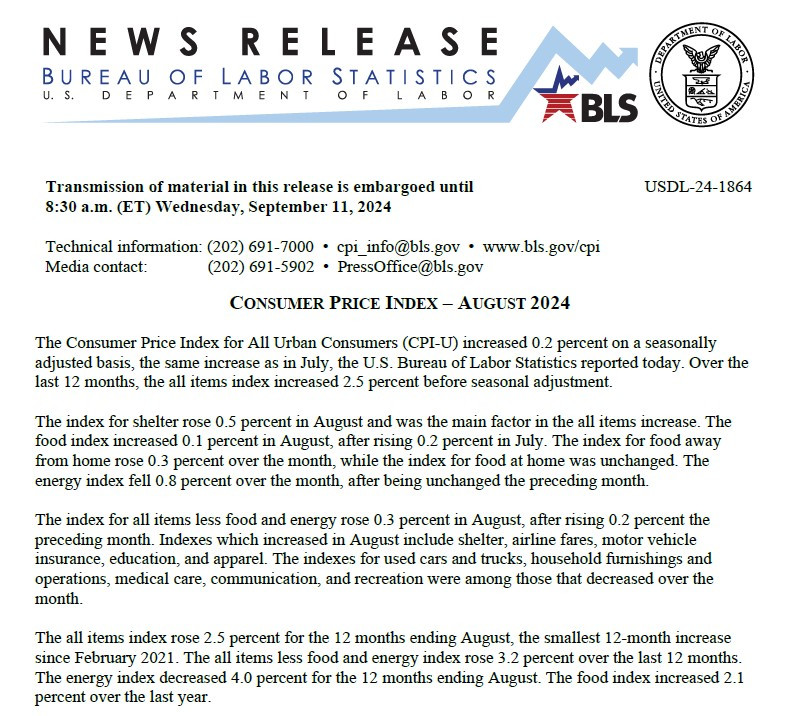 NEWS RELEASE
BUREAU OF LABOR STATISTICS
U.S. DEPARTMENT OF LABOR

BLS

DEPARTMENT OF LABOR
UNITED STATES OF AMERICA

Transmission of material in this release is embargoed until 8:30 a.m. (ET) Wednesday, September 11, 2024

USDL-24-1864

Technical information: (202) 691-7000 • cpi_info@bls.gov • www.bls.gov/cpi
Media contact: (202) 691-5902 • PressOffice@bls.gov

CONSUMER PRICE INDEX – AUGUST 2024

The Consumer Price Index for All Urban Consumers (CPI-U) increased 0.2 percent on a seasonally adjusted basis, the same increase as in July, the U.S. Bureau of Labor Statistics reported today. Over the last 12 months, the all items index increased 2.5 percent before seasonal adjustment.

The index for shelter rose 0.5 percent in August and was the main factor in the all items increase. The food index increased 0.1 percent in August, after rising 0.2 percent in July. The index for food away from home rose 0.3 percent over the month, while the index for food at home was unchanged. The energy index fell 0.8 percent over the month, after being unchanged the preceding month.

The index for all items less food and energy rose 0.3 percent in August, after rising 0.2 percent the preceding month. Indexes which increased in August include shelter, airline fares, motor vehicle insurance, education, and apparel. The indexes for used cars and trucks, household furnishings and operations, medical care, communication, and recreation were among those that decreased over the month.

The all items index rose 2.5 percent for the 12 months ending August, the smallest 12-month increase since February 2021. The all items less food and energy index rose 3.2 percent over the last 12 months. The energy index decreased 4.0 percent for the 12 months ending August. The food index increased 2.1 percent over the last year.